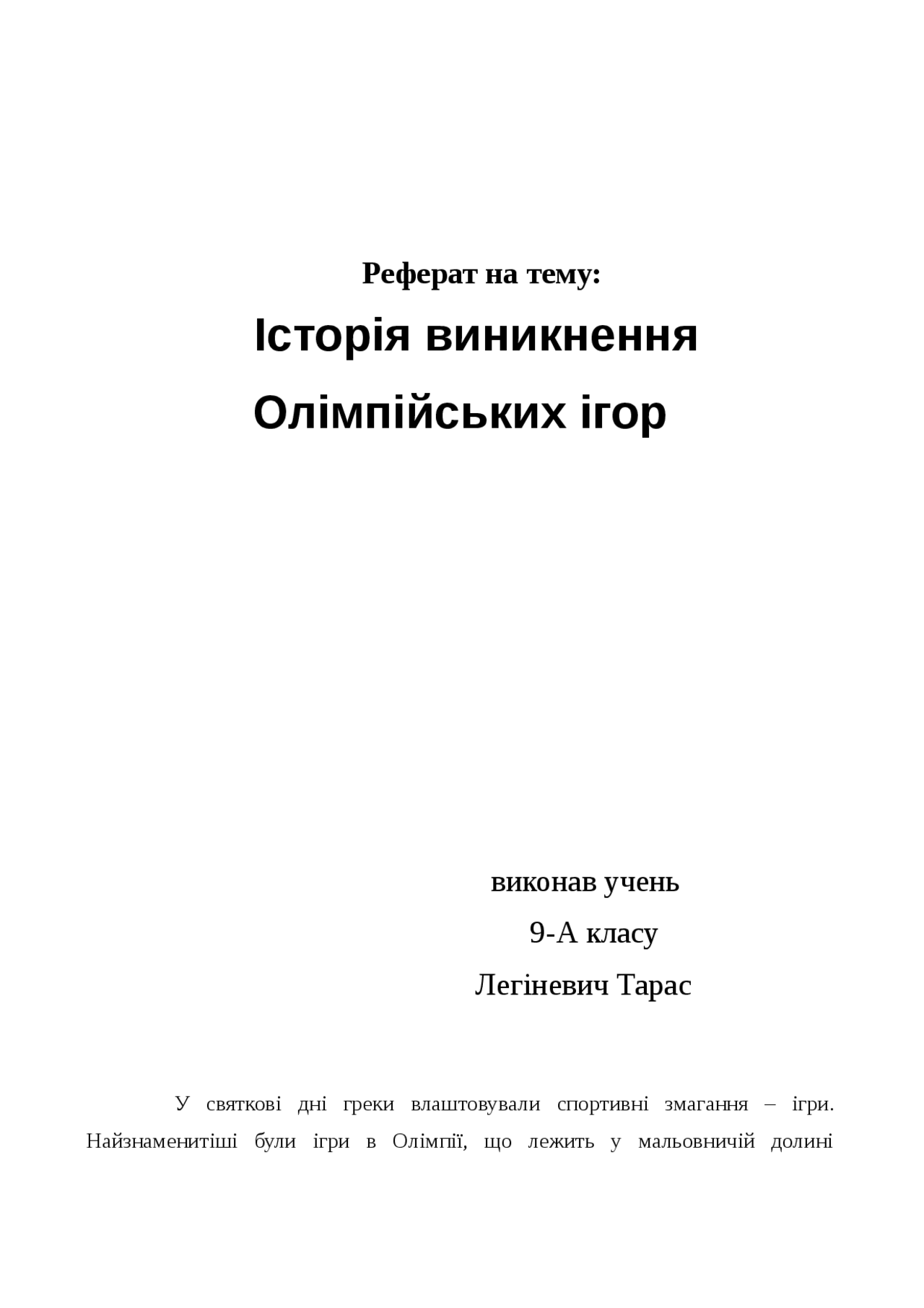 Реферат на тему:

Історія виникнення

Олімпійських ігор

виконав учень

9-А класу

Легіневич Тарас

У святкові дні греки влаштовували спортивні змагання – ігри. Найзнаменитіші були ігри в Олімпії, що лежить у мальовничій долині